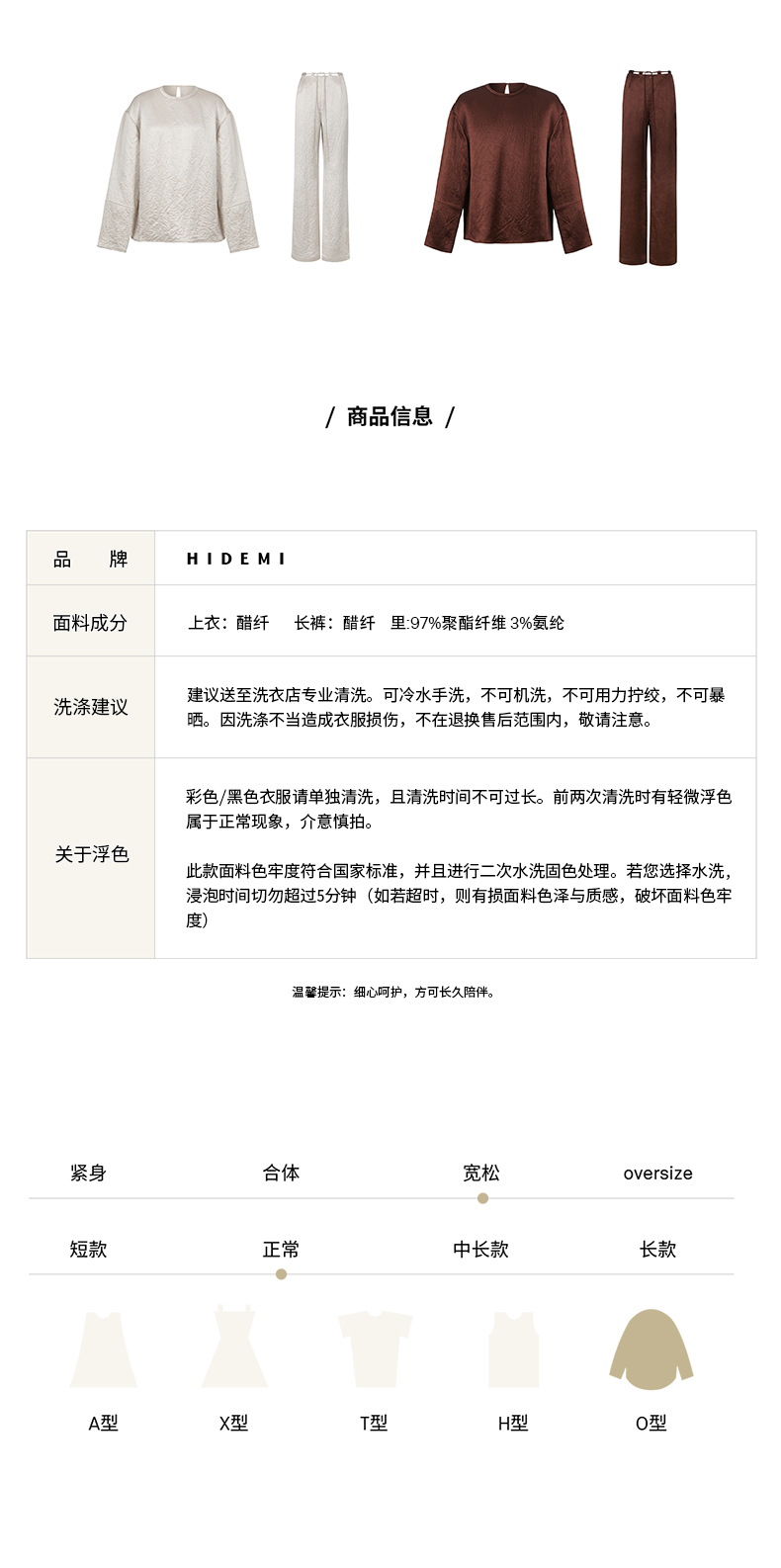 / 商品信息 /

| 品 牌 | HIDEMI |
|---|---|
| 面料成分 | 上衣：醋纤 长裤：醋纤 里:97%聚酯纤维 3%氨纶 |
| 洗涤建议 | 建议送至洗衣店专业清洗。可冷水手洗，不可机洗，不可用力拧绞，不可暴晒。因洗涤不当造成衣服损伤，不在退换售后范围内，敬请注意。 |
| 关于浮色 | 彩色/黑色衣服请单独清洗，且清洗时间不可过长。前两次清洗时有轻微浮色属于正常现象，介意慎拍。<br><br>此款面料色牢度符合国家标准，并且进行二次水洗固色处理。若您选择水洗，浸泡时间切勿超过5分钟（如若超时，则有损面料色泽与质感，破坏面料色牢度） |

温馨提示：细心呵护，方可长久陪伴。

紧身 合体 宽松 oversize

短款 正常 中长款 长款

A型 X型 T型 H型 O型